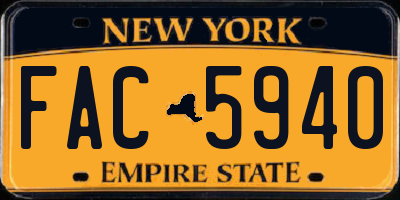 NEW YORK

FAC 5940

EMPIRE STATE